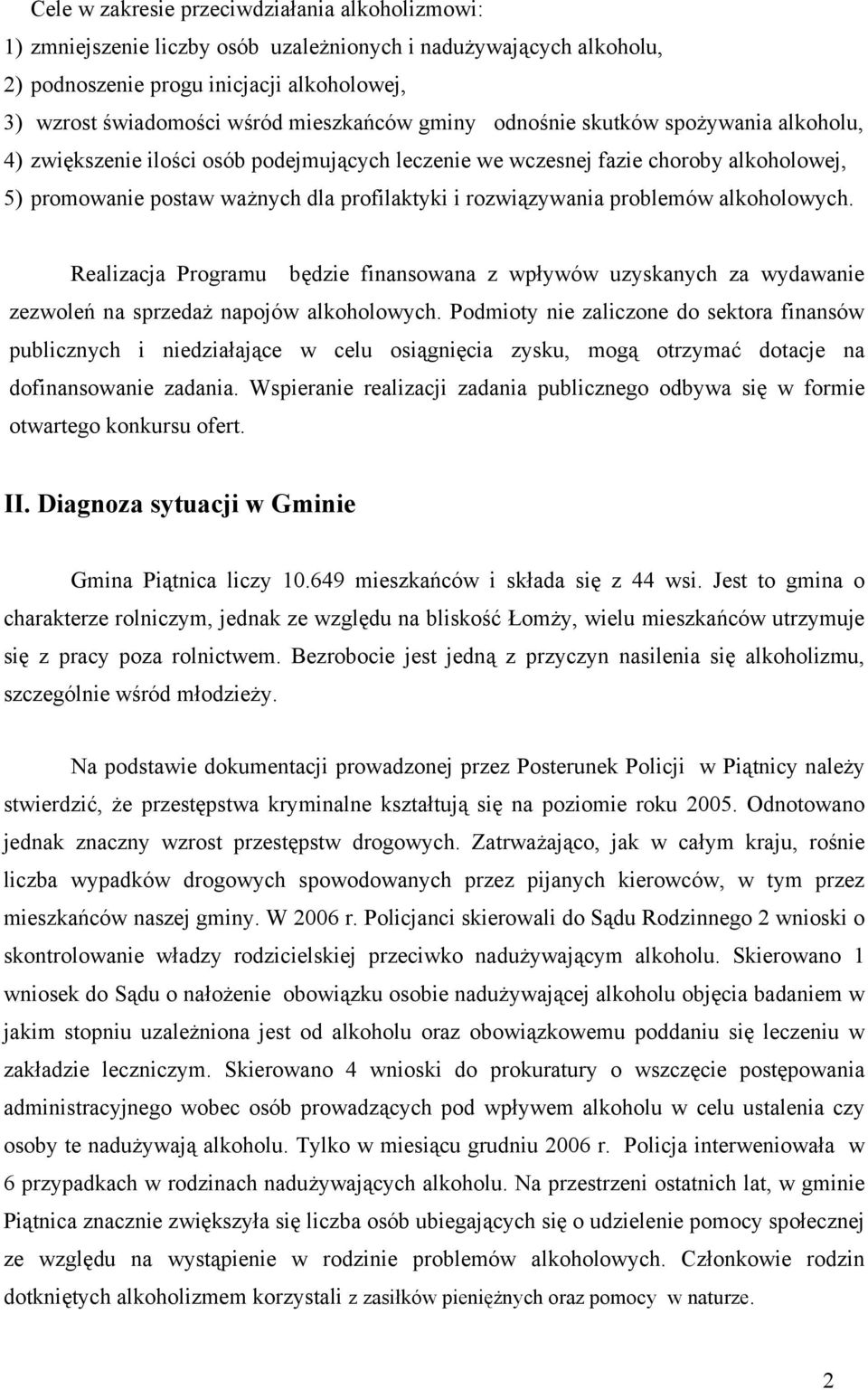 Cele w zakresie przeciwdziałania alkoholizmowi:
1) zmniejszenie liczby osób uzależnionych i nadużywających alkoholu,
2) podnoszenie progu inicjacji alkoholowej,
3) wzrost świadomości wśród mieszkańców gminy odnośnie skutków spożywania alkoholu,
4) zwiększenie ilości osób podejmujących leczenie we wczesnej fazie choroby alkoholowej,
5) promowanie postaw ważnych dla profilaktyki i rozwiązywania problemów alkoholowych.

Realizacja Programu będzie finansowana z wpływów uzyskanych za wydawanie zezwoleń na sprzedaż napojów alkoholowych. Podmioty nie zaliczone do sektora finansów publicznych i niedziałające w celu osiągnięcia zysku, mogą otrzymać dotacje na dofinansowanie zadania. Wspieranie realizacji zadania publicznego odbywa się w formie otwartego konkursu ofert.

II. Diagnoza sytuacji w Gminie

Gmina Piątnica liczy 10.649 mieszkańców i składa się z 44 wsi. Jest to gmina o charakterze rolniczym, jednak ze względu na bliskość Łomży, wielu mieszkańców utrzymuje się z pracy poza rolnictwem. Bezrobocie jest jedną z przyczyn nasilenia się alkoholizmu, szczególnie wśród młodzieży.

Na podstawie dokumentacji prowadzonej przez Posterunek Policji w Piątnicy należy stwierdzić, że przestępstwa kryminalne kształtują się na poziomie roku 2005. Odnotowano jednak znaczny wzrost przestępstw drogowych. Zatrważająco, jak w całym kraju, rośnie liczba wypadków drogowych spowodowanych przez pijanych kierowców, w tym przez mieszkańców naszej gminy. W 2006 r. Policjanci skierowali do Sądu Rodzinnego 2 wnioski o skontrolowanie władzy rodzicielskiej przeciwko nadużywającym alkoholu. Skierowano 1 wniosek do Sądu o nałożenie obowiązku osobie nadużywającej alkoholu objęcia badaniem w jakim stopniu uzależniona jest od alkoholu oraz obowiązkowemu poddaniu się leczeniu w zakładzie leczniczym. Skierowano 4 wnioski do prokuratury o wszczęcie postępowania administracyjnego wobec osób prowadzących pod wpływem alkoholu w celu ustalenia czy osoby te nadużywają alkoholu. Tylko w miesiącu grudniu 2006 r. Policja interweniowała w 6 przypadkach w rodzinach nadużywających alkoholu. Na przestrzeni ostatnich lat, w gminie Piątnica znacznie zwiększyła się liczba osób ubiegających się o udzielenie pomocy społecznej ze względu na wystąpienie w rodzinie problemów alkoholowych. Członkowie rodzin dotkniętych alkoholizmem korzystali z zasiłków pieniężnych oraz pomocy w naturze.

2